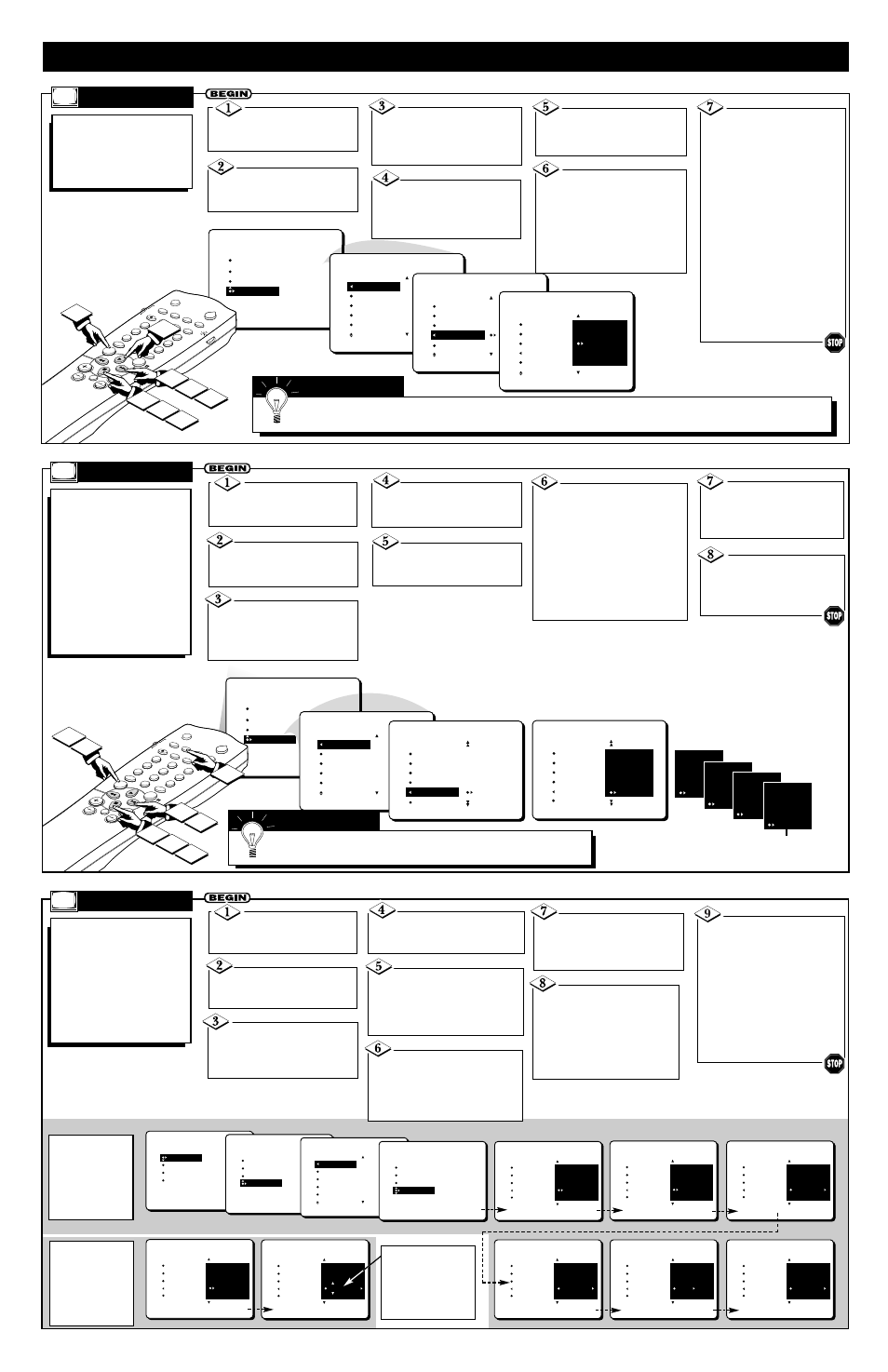 BEGIN

1

2

3

4

5

6

7

STOP

BEGIN

1

2

3

4

5

6

7

8

STOP

BEGIN

1

2

3

4

5

6

7

8

9

STOP